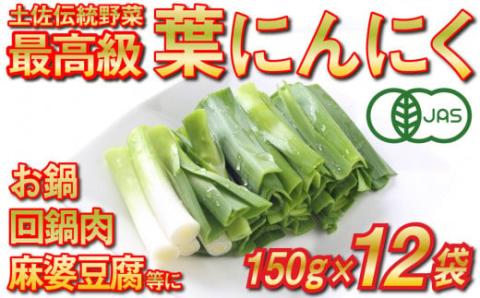 土佐伝統野菜
最高級 葉にんにく

JAS

お鍋
回鍋肉
麻婆豆腐等に

150g×12袋